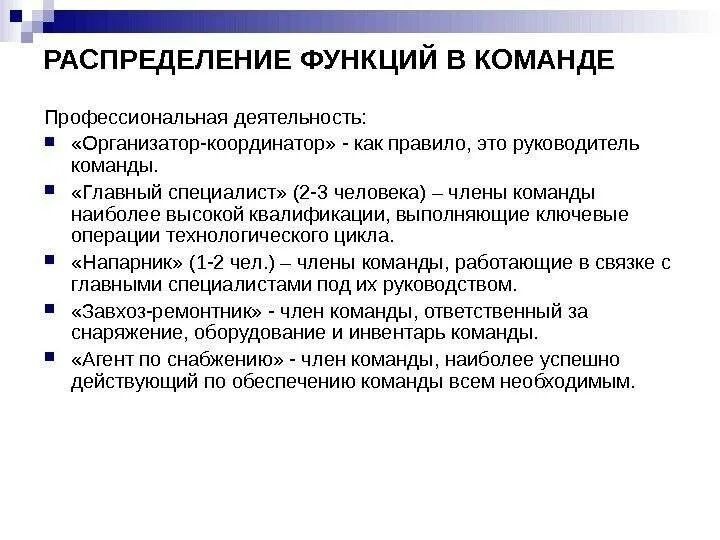 РАСПРЕДЕЛЕНИЕ ФУНКЦИЙ В КОМАНДЕ

Профессиональная деятельность:

- «Организатор-координатор» - как правило, это руководитель команды.
- «Главный специалист» (2-3 человека) – члены команды наиболее высокой квалификации, выполняющие ключевые операции технологического цикла.
- «Напарник» (1-2 чел.) – члены команды, работающие в связке с главными специалистами под их руководством.
- «Завхоз-ремонтник» - член команды, ответственный за снаряжение, оборудование и инвентарь команды.
- «Агент по снабжению» - член команды, наиболее успешно действующий по обеспечению команды всем необходимым.